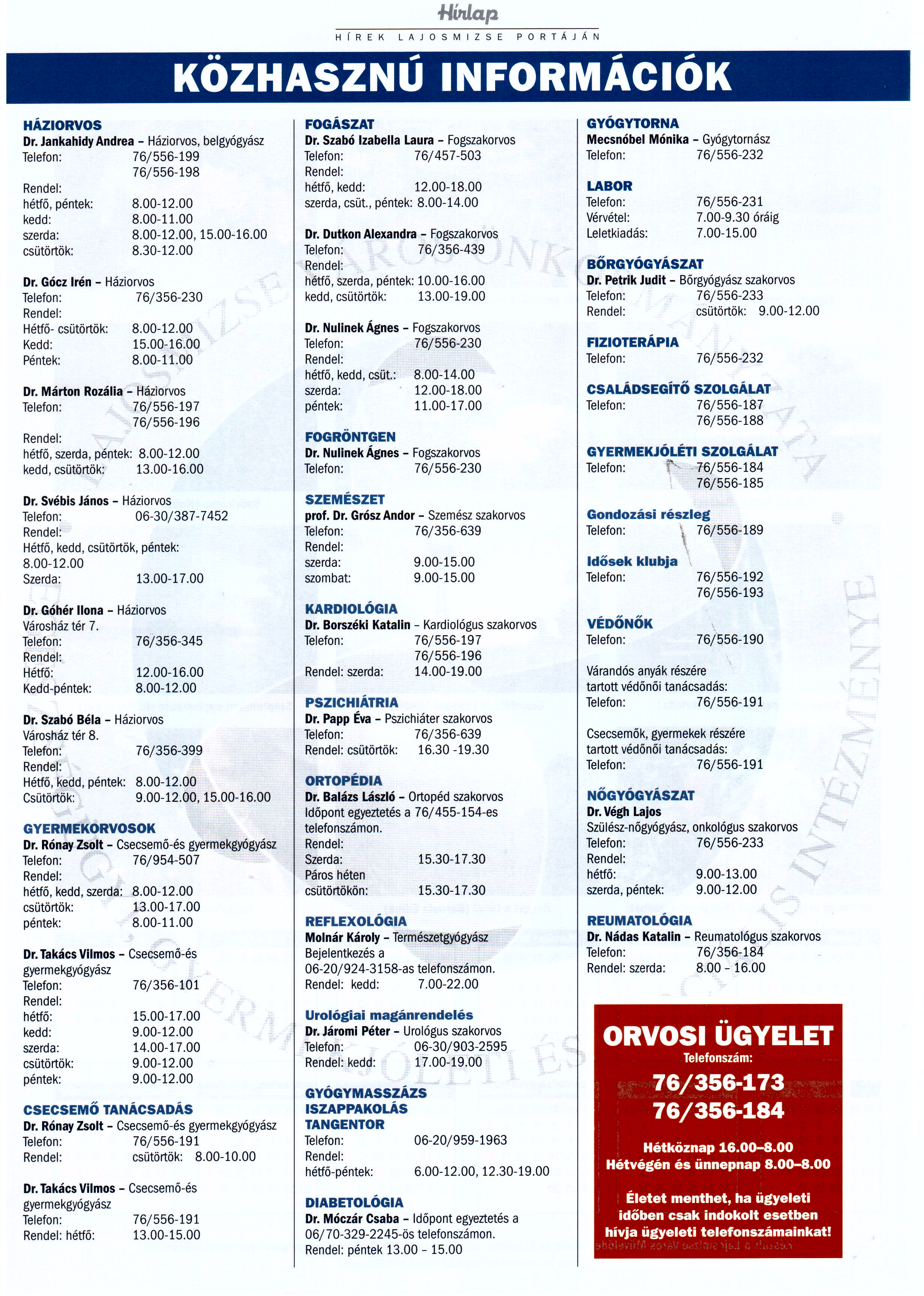 Hírlap
HÍREK LAJOSMIZSE PORTÁJÁN

KÖZHASZNÚ INFORMÁCIÓK

HÁZIORVOS
Dr. Jankahidy Andrea – Háziorvos, belgyógyász
Telefon: 76/556-199
76/556-198
Rendel:
hétfő, péntek: 8.00-12.00
kedd: 8.00-11.00
szerda: 8.00-12.00, 15.00-16.00
csütörtök: 8.30-12.00

Dr. Gócz Irén – Háziorvos
Telefon: 76/356-230
Rendel:
Hétfő- csütörtök: 8.00-12.00
Kedd: 15.00-16.00
Péntek: 8.00-11.00

Dr. Márton Rozália – Háziorvos
Telefon: 76/556-197
76/556-196
Rendel:
hétfő, szerda, péntek: 8.00-12.00
kedd, csütörtök: 13.00-16.00

Dr. Svébis János – Háziorvos
Telefon: 06-30/387-7452
Rendel:
Hétfő, kedd, csütörtök, péntek:
8.00-12.00
Szerda: 13.00-17.00

Dr. Góhér Ilona – Háziorvos
Városház tér 7.
Telefon: 76/356-345
Rendel:
Hétfő: 12.00-16.00
Kedd-péntek: 8.00-12.00

Dr. Szabó Béla – Háziorvos
Városház tér 8.
Telefon: 76/356-399
Rendel:
Hétfő, kedd, péntek: 8.00-12.00
Csütörtök: 9.00-12.00, 15.00-16.00

GYERMEKORVOSOK
Dr. Rónay Zsolt – Csecsemő-és gyermekgyógyász
Telefon: 76/954-507
Rendel:
hétfő, kedd, szerda: 8.00-12.00
csütörtök: 13.00-17.00
péntek: 8.00-11.00

Dr. Takács Vilmos – Csecsemő-és gyermekgyógyász
Telefon: 76/356-101
Rendel:
hétfő: 15.00-17.00
kedd: 9.00-12.00
szerda: 14.00-17.00
csütörtök: 9.00-12.00
péntek: 9.00-12.00

CSECSEMŐ TANÁCSADÁS
Dr. Rónay Zsolt – Csecsemő-és gyermekgyógyász
Telefon: 76/556-191
Rendel: csütörtök: 8.00-10.00

Dr. Takács Vilmos – Csecsemő-és gyermekgyógyász
Telefon: 76/556-191
Rendel: hétfő: 13.00-15.00

FOGÁSZAT
Dr. Szabó Izabella Laura – Fogszakorvos
Telefon: 76/457-503
Rendel:
hétfő, kedd: 12.00-18.00
szerda, csüt., péntek: 8.00-14.00

Dr. Dutkon Alexandra – Fogszakorvos
Telefon: 76/356-439
Rendel:
hétfő, szerda, péntek: 10.00-16.00
kedd, csütörtök: 13.00-19.00

Dr. Nulinek Ágnes – Fogszakorvos
Telefon: 76/556-230
Rendel:
hétfő, kedd, csüt.: 8.00-14.00
szerda: 12.00-18.00
péntek: 11.00-17.00

FOGRÖNTGEN
Dr. Nulinek Ágnes – Fogszakorvos
Telefon: 76/556-230

SZEMÉSZET
prof. Dr. Grósz Andor – Szemész szakorvos
Telefon: 76/356-639
Rendel:
szerda: 9.00-15.00
szombat: 9.00-15.00

KARDIOLÓGIA
Dr. Borszéki Katalin – Kardiológus szakorvos
Telefon: 76/556-197
76/556-196
Rendel: szerda: 14.00-19.00

PSZICHIÁTRIA
Dr. Papp Éva – Pszichiáter szakorvos
Telefon: 76/356-639
Rendel: csütörtök: 16.30 -19.30

ORTOPÉDIA
Dr. Balázs László – Ortopéd szakorvos
Időpont egyeztetés a 76/455-154-es telefonszámon.
Rendel:
Szerda: 15.30-17.30
Páros héten
csütörtökön: 15.30-17.30

REFLEXOLÓGIA
Molnár Károly – Természetgyógyász
Bejelentkezés a
06-20/924-3158-as telefonszámon.
Rendel: kedd: 7.00-22.00

Urológiai magánrendelés
Dr. Járomi Péter – Urológus szakorvos
Telefon: 06-30/903-2595
Rendel: kedd: 17.00-19.00

GYÓGYMASSZÁZS
ISZAPPAKOLÁS
TANGENTOR
Telefon: 06-20/959-1963
Rendel:
hétfő-péntek: 6.00-12.00, 12.30-19.00

DIABETOLÓGIA
Dr. Móczár Csaba – Időpont egyeztetés a 06/70-329-2245-ös telefonszámon.
Rendel: péntek 13.00 – 15.00

GYÓGYTORNA
Mecsnóbel Mónika – Gyógytornász
Telefon: 76/556-232

LABOR
Telefon: 76/556-231
Vérvétel: 7.00-9.30 óráig
Leletkiadás: 7.00-15.00

BŐRGYÓGYÁSZAT
Dr. Petrik Judit – Bőrgyógyász szakorvos
Telefon: 76/556-233
Rendel: csütörtök: 9.00-12.00

FIZIOTERÁPIA
Telefon: 76/556-232

CSALÁDSEGÍTŐ SZOLGÁLAT
Telefon: 76/556-187
76/556-188

GYERMEKJÓLÉTI SZOLGÁLAT
Telefon: 76/556-184
76/556-185

Gondozási részleg
Telefon: 76/556-189

Idősek klubja
Telefon: 76/556-192
76/556-193

VÉDŐNŐK
Telefon: 76/556-190

Várandós anyák részére tartott védőnői tanácsadás:
Telefon: 76/556-191

Csecsemők, gyermekek részére tartott védőnői tanácsadás:
Telefon: 76/556-191

NŐGYÓGYÁSZAT
Dr. Végh Lajos
Szülész-nőgyógyász, onkológus szakorvos
Telefon: 76/556-233
Rendel:
hétfő: 9.00-13.00
szerda, péntek: 9.00-12.00

REUMATOLÓGIA
Dr. Nádas Katalin – Reumatológus szakorvos
Telefon: 76/356-184
Rendel: szerda: 8.00 – 16.00

ORVOSI ÜGYELET
Telefonszám:
76/356-173
76/356-184
Hétköznap 16.00–8.00
Hétvégén és ünnepnap 8.00–8.00
Életet menthet, ha ügyeleti időben csak indokolt esetben hívja ügyeleti telefonszámainkat!